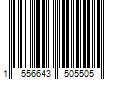 1 556643 505505